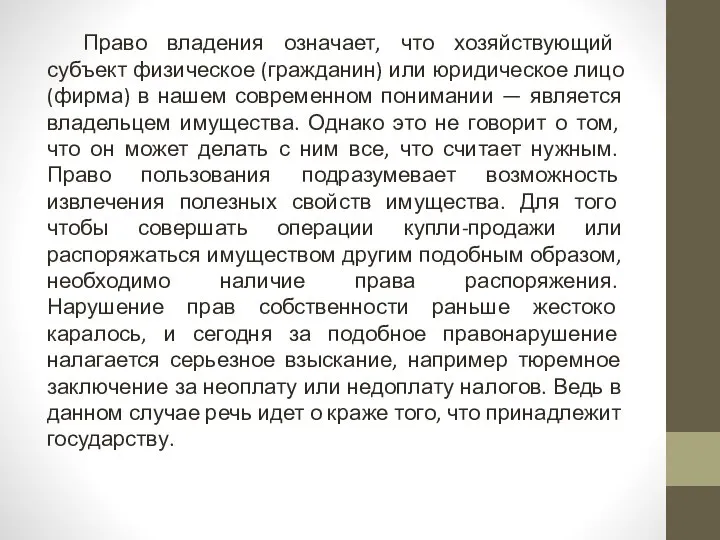 Право владения означает, что хозяйствующий субъект физическое (гражданин) или юридическое лицо (фирма) в нашем современном понимании — является владельцем имущества. Однако это не говорит о том, что он может делать с ним все, что считает нужным. Право пользования подразумевает возможность извлечения полезных свойств имущества. Для того чтобы совершать операции купли-продажи или распоряжаться имуществом другим подобным образом, необходимо наличие права распоряжения. Нарушение прав собственности раньше жестоко каралось, и сегодня за подобное правонарушение налагается серьезное взыскание, например тюремное заключение за неоплату или недоплату налогов. Ведь в данном случае речь идет о краже того, что принадлежит государству.